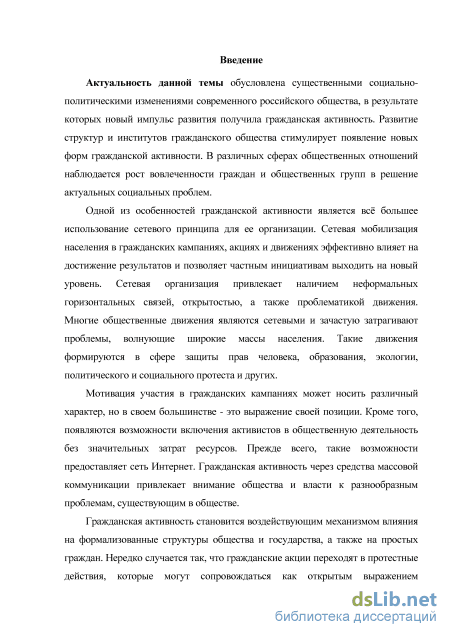 Введение

Актуальность данной темы обусловлена существенными социально-политическими изменениями современного российского общества, в результате которых новый импульс развития получила гражданская активность. Развитие структур и институтов гражданского общества стимулирует появление новых форм гражданской активности. В различных сферах общественных отношений наблюдается рост вовлеченности граждан и общественных групп в решение актуальных социальных проблем.

Одной из особенностей гражданской активности является всё большее использование сетевого принципа для ее организации. Сетевая мобилизация населения в гражданских кампаниях, акциях и движениях эффективно влияет на достижение результатов и позволяет частным инициативам выходить на новый уровень. Сетевая организация привлекает наличием неформальных горизонтальных связей, открытостью, а также проблематикой движения. Многие общественные движения являются сетевыми и зачастую затрагивают проблемы, волнующие широкие массы населения. Такие движения формируются в сфере защиты прав человека, образования, экологии, политического и социального протеста и других.

Мотивация участия в гражданских кампаниях может носить различный характер, но в своем большинстве - это выражение своей позиции. Кроме того, появляются возможности включения активистов в общественную деятельность без значительных затрат ресурсов. Прежде всего, такие возможности предоставляет сеть Интернет. Гражданская активность через средства массовой коммуникации привлекает внимание общества и власти к разнообразным проблемам, существующим в обществе.

Гражданская активность становится воздействующим механизмом влияния на формализованные структуры общества и государства, а также на простых граждан. Нередко случается так, что гражданские акции переходят в протестные действия, которые могут сопровождаться как открытым выражением

dsLib.net
библиотека диссертаций